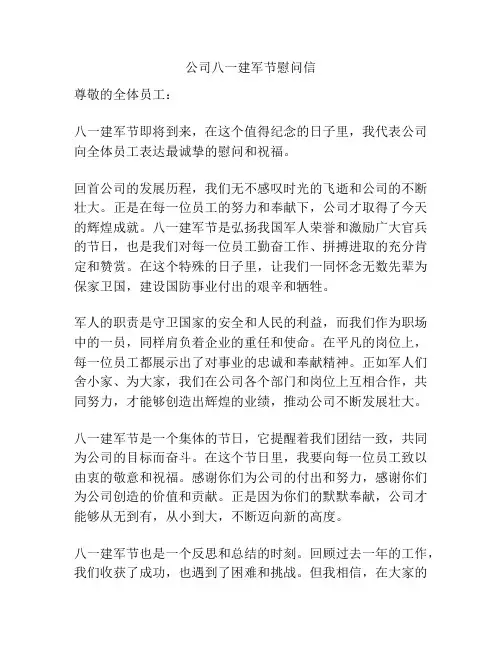 公司八一建军节慰问信

尊敬的全体员工：

八一建军节即将到来，在这个值得纪念的日子里，我代表公司向全体员工表达最诚挚的慰问和祝福。

回首公司的发展历程，我们无不感叹时光的飞逝和公司的不断壮大。正是在每一位员工的努力和奉献下，公司才取得了今天的辉煌成就。八一建军节是弘扬我国军人荣誉和激励广大官兵的节日，也是我们对每一位员工勤奋工作、拼搏进取的充分肯定和赞赏。在这个特殊的日子里，让我们一同怀念无数先辈为保家卫国，建设国防事业付出的艰辛和牺牲。

军人的职责是守卫国家的安全和人民的利益，而我们作为职场中的一员，同样肩负着企业的重任和使命。在平凡的岗位上，每一位员工都展示出了对事业的忠诚和奉献精神。正如军人们舍小家、为大家，我们在公司各个部门和岗位上互相合作，共同努力，才能够创造出辉煌的业绩，推动公司不断发展壮大。

八一建军节是一个集体的节日，它提醒着我们团结一致，共同为公司的目标而奋斗。在这个节日里，我要向每一位员工致以由衷的敬意和祝福。感谢你们为公司的付出和努力，感谢你们为公司创造的价值和贡献。正是因为你们的默默奉献，公司才能够从无到有，从小到大，不断迈向新的高度。

八一建军节也是一个反思和总结的时刻。回顾过去一年的工作，我们收获了成功，也遇到了困难和挑战。但我相信，在大家的